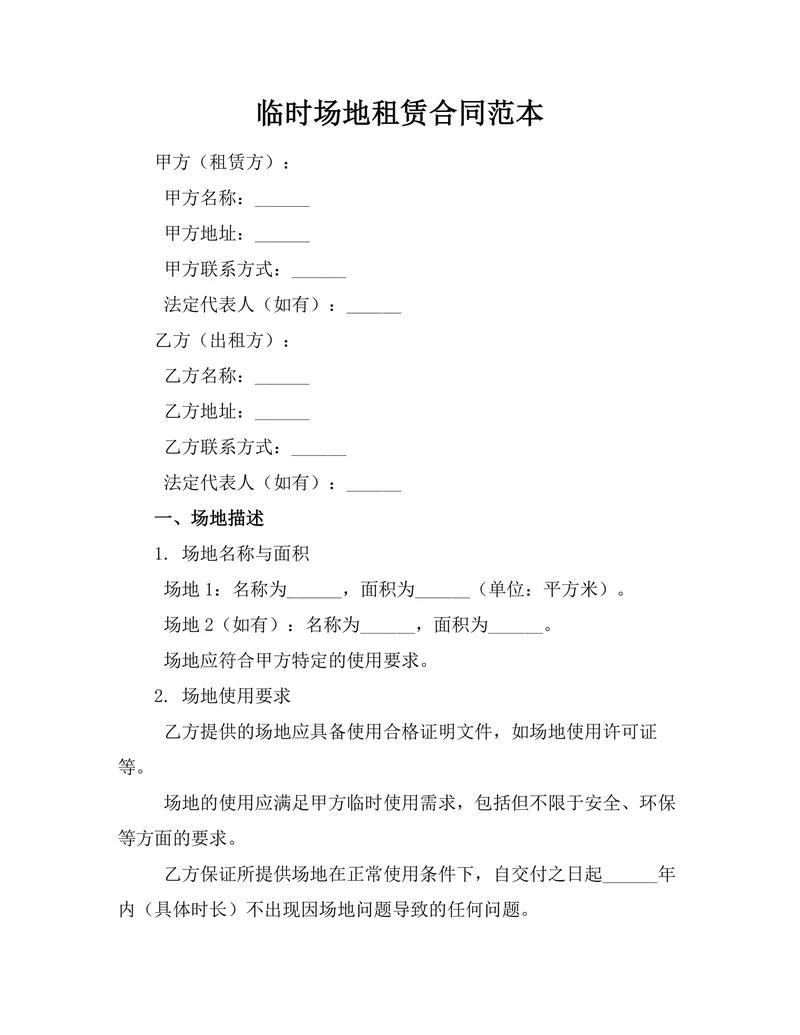 临时场地租赁合同范本

甲方（租赁方）：

甲方名称：______

甲方地址：______

甲方联系方式：______

法定代表人（如有）：______

乙方（出租方）：

乙方名称：______

乙方地址：______

乙方联系方式：______

法定代表人（如有）：______

一、场地描述

1. 场地名称与面积

场地 1：名称为______，面积为______（单位：平方米）。

场地 2（如有）：名称为______，面积为______。

场地应符合甲方特定的使用要求。

2. 场地使用要求

乙方提供的场地应具备使用合格证明文件，如场地使用许可证等。

场地的使用应满足甲方临时使用需求，包括但不限于安全、环保等方面的要求。

乙方保证所提供场地在正常使用条件下，自交付之日起______年内（具体时长）不出现因场地问题导致的任何问题。